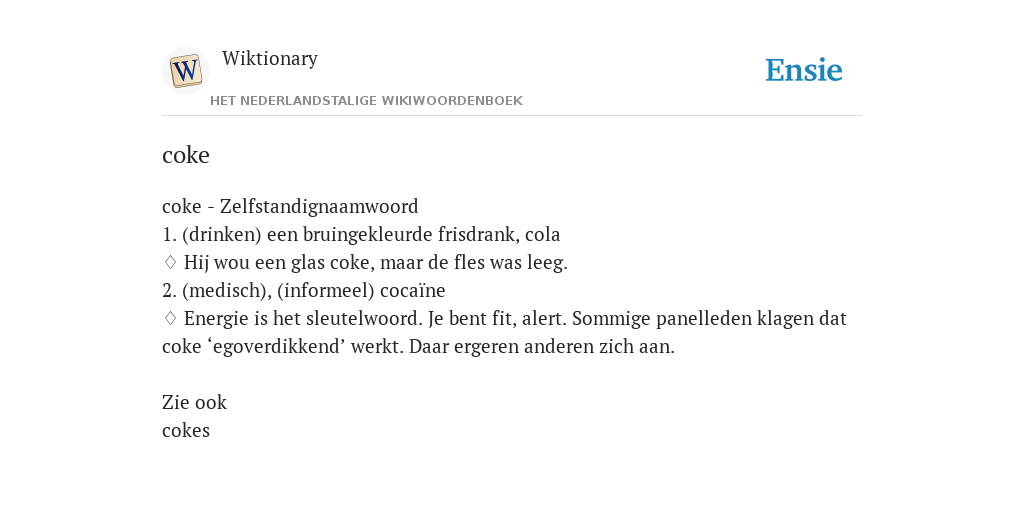 W

Wiktionary

HET NEDERLANDSTALIGE WIKIWOORDENBOEK

Ensie

coke

coke - Zelfstandignaamwoord
1. (drinken) een bruingekleurde frisdrank, cola
♢ Hij wou een glas coke, maar de fles was leeg.
2. (medisch), (informeel) cocaïne
♢ Energie is het sleutelwoord. Je bent fit, alert. Sommige panelleden klagen dat coke ‘egoverdikkend’ werkt. Daar ergeren anderen zich aan.

Zie ook
cokes